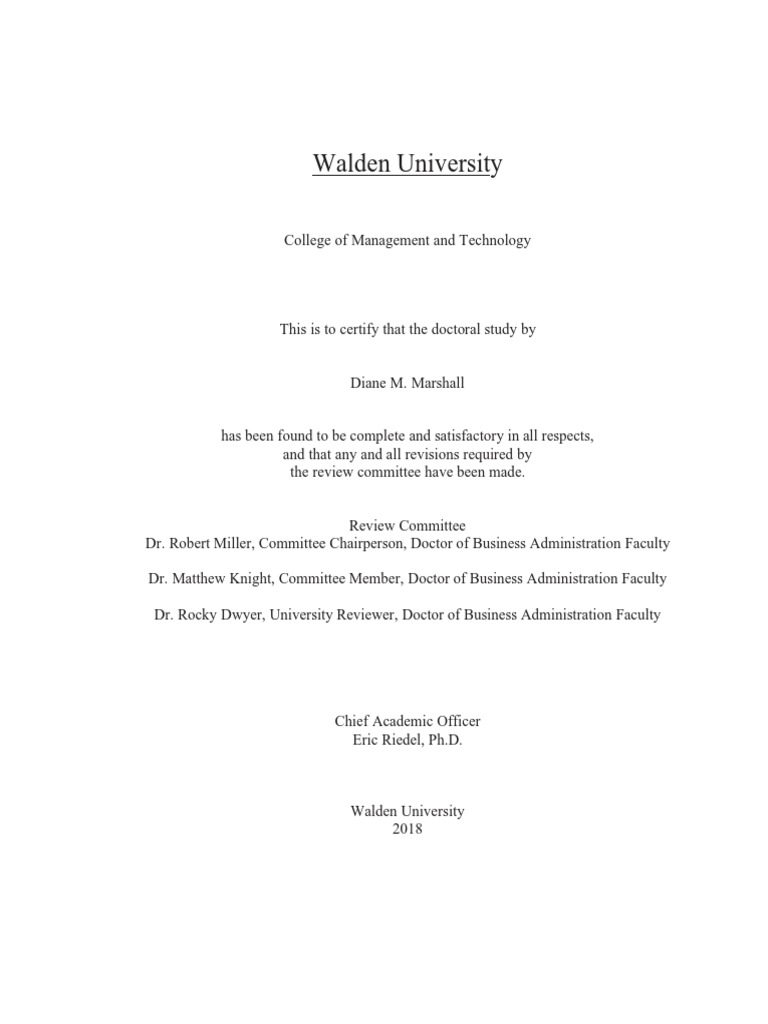 Walden University

College of Management and Technology

This is to certify that the doctoral study by

Diane M. Marshall

has been found to be complete and satisfactory in all respects, and that any and all revisions required by the review committee have been made.

Review Committee
Dr. Robert Miller, Committee Chairperson, Doctor of Business Administration Faculty

Dr. Matthew Knight, Committee Member, Doctor of Business Administration Faculty

Dr. Rocky Dwyer, University Reviewer, Doctor of Business Administration Faculty

Chief Academic Officer
Eric Riedel, Ph.D.

Walden University
2018